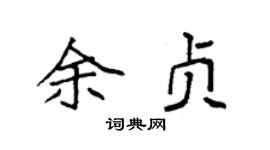 余贞

词典网